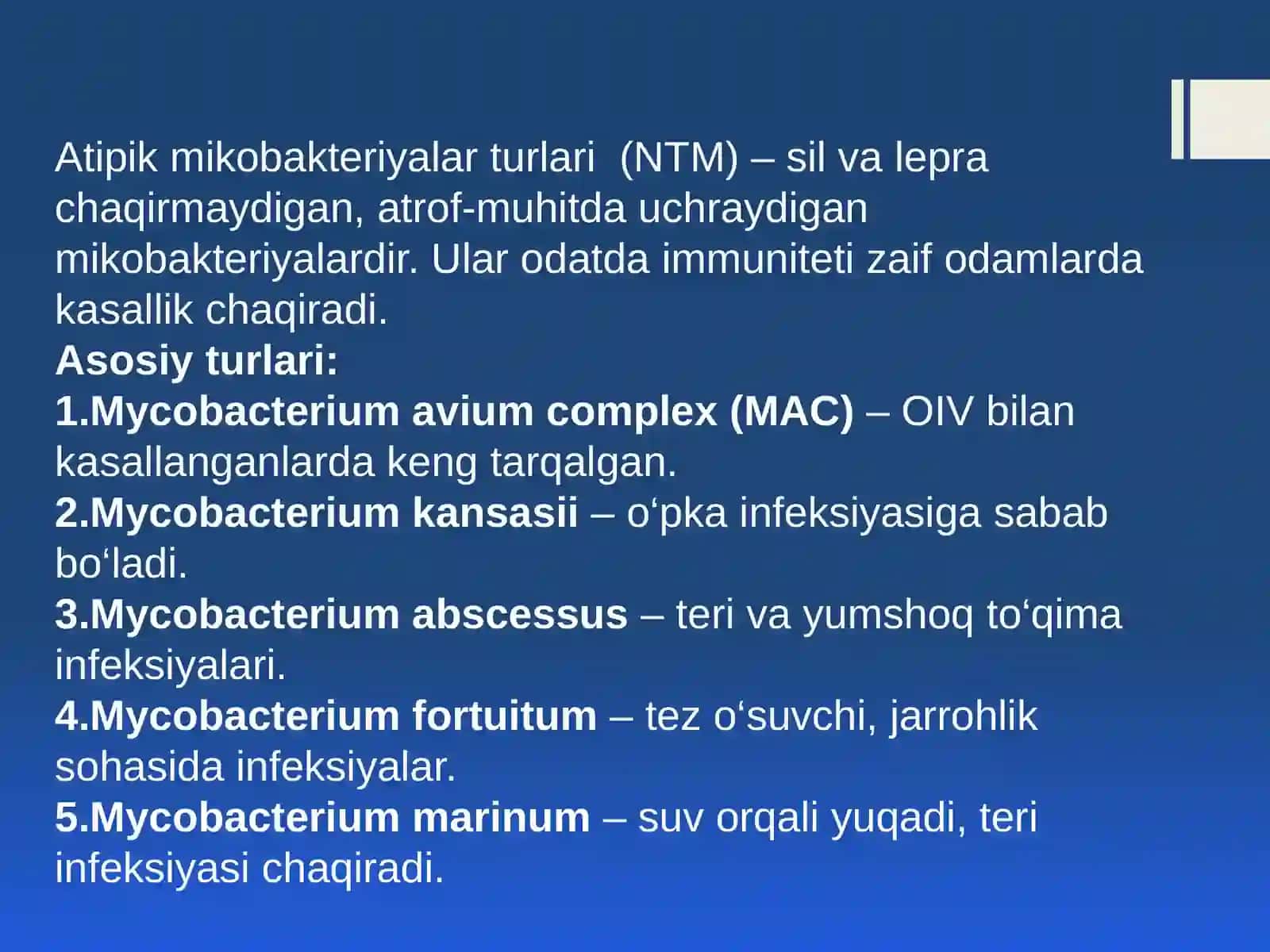 Atipik mikobakteriyalar turlari (NTM) – sil va lepra chaqirmaydigan, atrof-muhitda uchraydigan mikobakteriyalardir. Ular odatda immuniteti zaif odamlarda kasallik chaqiradi.
Asosiy turlari:
1.Mycobacterium avium complex (MAC) – OIV bilan kasallanganlarda keng tarqalgan.
2.Mycobacterium kansasii – o‘pka infeksiyasiga sabab bo‘ladi.
3.Mycobacterium abscessus – teri va yumshoq to‘qima infeksiyalari.
4.Mycobacterium fortuitum – tez o‘suvchi, jarrohlik sohasida infeksiyalar.
5.Mycobacterium marinum – suv orqali yuqadi, teri infeksiyasi chaqiradi.